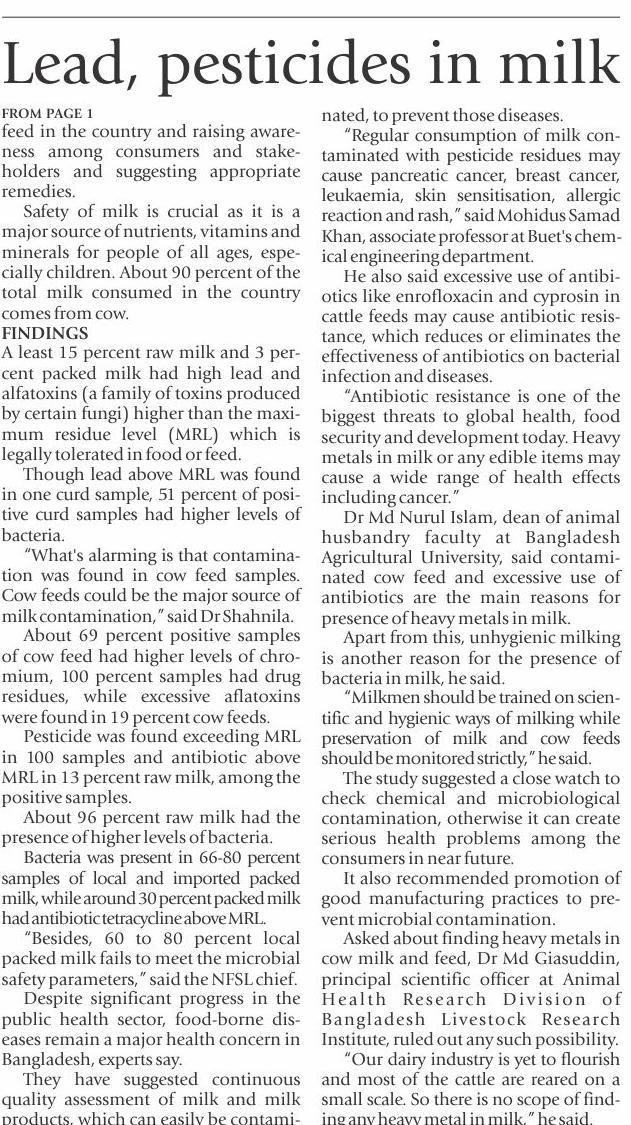 Lead, pesticides in milk

FROM PAGE 1

feed in the country and raising awareness among consumers and stakeholders and suggesting appropriate remedies.

Safety of milk is crucial as it is a major source of nutrients, vitamins and minerals for people of all ages, especially children. About 90 percent of the total milk consumed in the country comes from cow.

FINDINGS

A least 15 percent raw milk and 3 percent packed milk had high lead and alfatoxins (a family of toxins produced by certain fungi) higher than the maximum residue level (MRL) which is legally tolerated in food or feed.

Though lead above MRL was found in one curd sample, 51 percent of positive curd samples had higher levels of bacteria.

"What's alarming is that contamination was found in cow feed samples. Cow feeds could be the major source of milk contamination," said Dr Shahnila.

About 69 percent positive samples of cow feed had higher levels of chromium, 100 percent samples had drug residues, while excessive aflatoxins were found in 19 percent cow feeds.

Pesticide was found exceeding MRL in 100 samples and antibiotic above MRL in 13 percent raw milk, among the positive samples.

About 96 percent raw milk had the presence of higher levels of bacteria.

Bacteria was present in 66-80 percent samples of local and imported packed milk, while around 30 percent packed milk had antibiotic tetracycline above MRL.

"Besides, 60 to 80 percent local packed milk fails to meet the microbial safety parameters," said the NFSL chief.

Despite significant progress in the public health sector, food-borne diseases remain a major health concern in Bangladesh, experts say.

They have suggested continuous quality assessment of milk and milk products, which can easily be contaminated, to prevent those diseases.

"Regular consumption of milk contaminated with pesticide residues may cause pancreatic cancer, breast cancer, leukaemia, skin sensitisation, allergic reaction and rash," said Mohidus Samad Khan, associate professor at Buet's chemical engineering department.

He also said excessive use of antibiotics like enrofloxacin and cyprosin in cattle feeds may cause antibiotic resistance, which reduces or eliminates the effectiveness of antibiotics on bacterial infection and diseases.

"Antibiotic resistance is one of the biggest threats to global health, food security and development today. Heavy metals in milk or any edible items may cause a wide range of health effects including cancer."

Dr Md Nurul Islam, dean of animal husbandry faculty at Bangladesh Agricultural University, said contaminated cow feed and excessive use of antibiotics are the main reasons for presence of heavy metals in milk.

Apart from this, unhygienic milking is another reason for the presence of bacteria in milk, he said.

"Milkmen should be trained on scientific and hygienic ways of milking while preservation of milk and cow feeds should be monitored strictly," he said.

The study suggested a close watch to check chemical and microbiological contamination, otherwise it can create serious health problems among the consumers in near future.

It also recommended promotion of good manufacturing practices to prevent microbial contamination.

Asked about finding heavy metals in cow milk and feed, Dr Md Giasuddin, principal scientific officer at Animal Health Research Division of Bangladesh Livestock Research Institute, ruled out any such possibility.

"Our dairy industry is yet to flourish and most of the cattle are reared on a small scale. So there is no scope of finding any heavy metal in milk," he said.